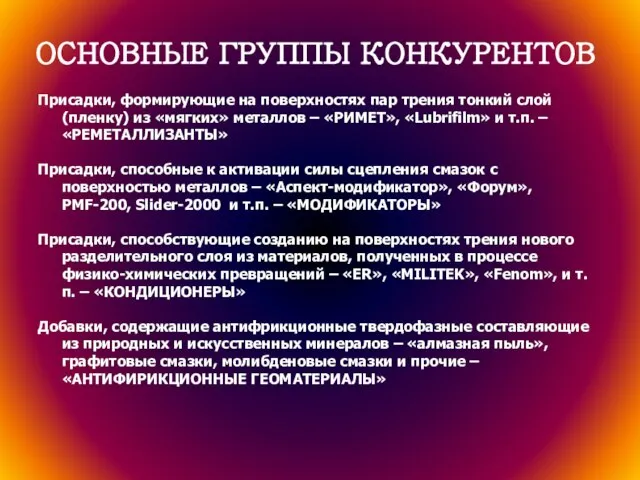 ОСНОВНЫЕ ГРУППЫ КОНКУРЕНТОВ

Присадки, формирующие на поверхностях пар трения тонкий слой (пленку) из «мягких» металлов – «РИМЕТ», «Lubrifilm» и т.п. – «РЕМЕТАЛЛИЗАНТЫ»

Присадки, способные к активации силы сцепления смазок с поверхностью металлов – «Аспект-модификатор», «Форум», PMF-200, Slider-2000 и т.п. – «МОДИФИКАТОРЫ»

Присадки, способствующие созданию на поверхностях трения нового разделительного слоя из материалов, полученных в процессе физико-химических превращений – «ER», «MILITEK», «Fenom», и т. п. – «КОНДИЦИОНЕРЫ»

Добавки, содержащие антифрикционные твердофазные составляющие из природных и искусственных минералов – «алмазная пыль», графитовые смазки, молибденовые смазки и прочие – «АНТИФИРИКЦИОННЫЕ ГЕОМАТЕРИАЛЫ»